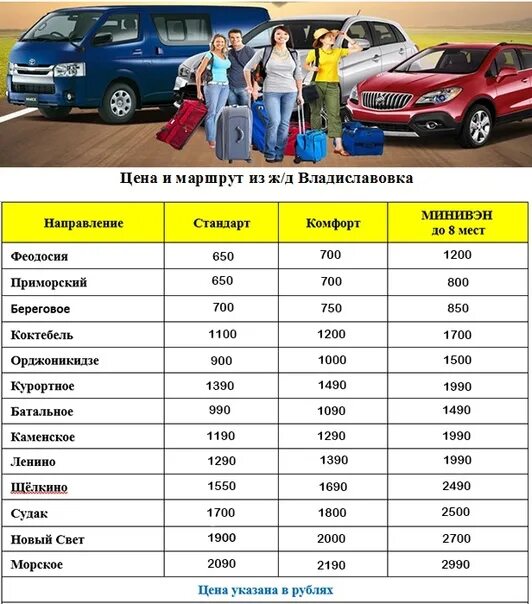 Цена и маршрут из ж/д Владиславовка

| Направление | Стандарт | Комфорт | МИНИВЭН до 8 мест |
|---|---|---|---|
| Феодосия | 650 | 700 | 1200 |
| Приморский | 650 | 700 | 800 |
| Береговое | 700 | 750 | 850 |
| Коктебель | 1100 | 1200 | 1700 |
| Орджоникидзе | 900 | 1000 | 1500 |
| Курортное | 1390 | 1490 | 1990 |
| Батальное | 990 | 1090 | 1490 |
| Каменское | 1190 | 1290 | 1990 |
| Ленино | 1290 | 1390 | 1990 |
| Щёлкино | 1550 | 1690 | 2490 |
| Судак | 1700 | 1800 | 2500 |
| Новый Свет | 1900 | 2000 | 2700 |
| Морское | 2090 | 2190 | 2990 |

Цена указана в рублях